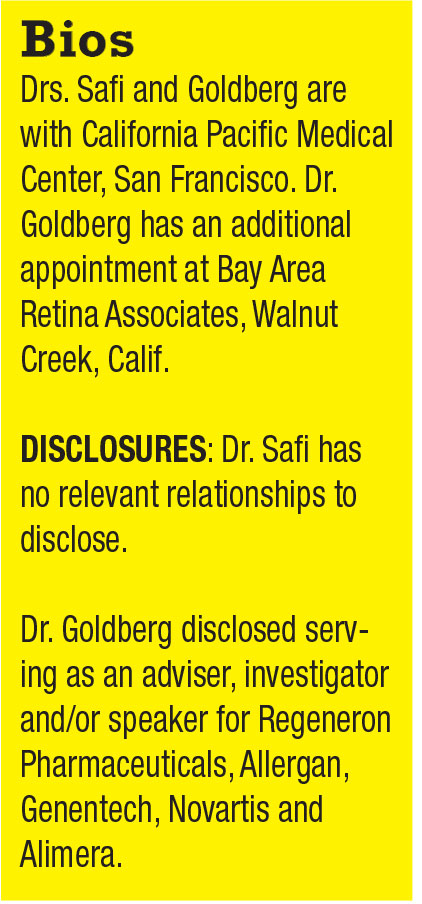 Bios

Drs. Safi and Goldberg are with California Pacific Medical Center, San Francisco. Dr. Goldberg has an additional appointment at Bay Area Retina Associates, Walnut Creek, Calif.

DISCLOSURES: Dr. Safi has no relevant relationships to disclose.

Dr. Goldberg disclosed serving as an adviser, investigator and/or speaker for Regeneron Pharmaceuticals, Allergan, Genentech, Novartis and Alimera.